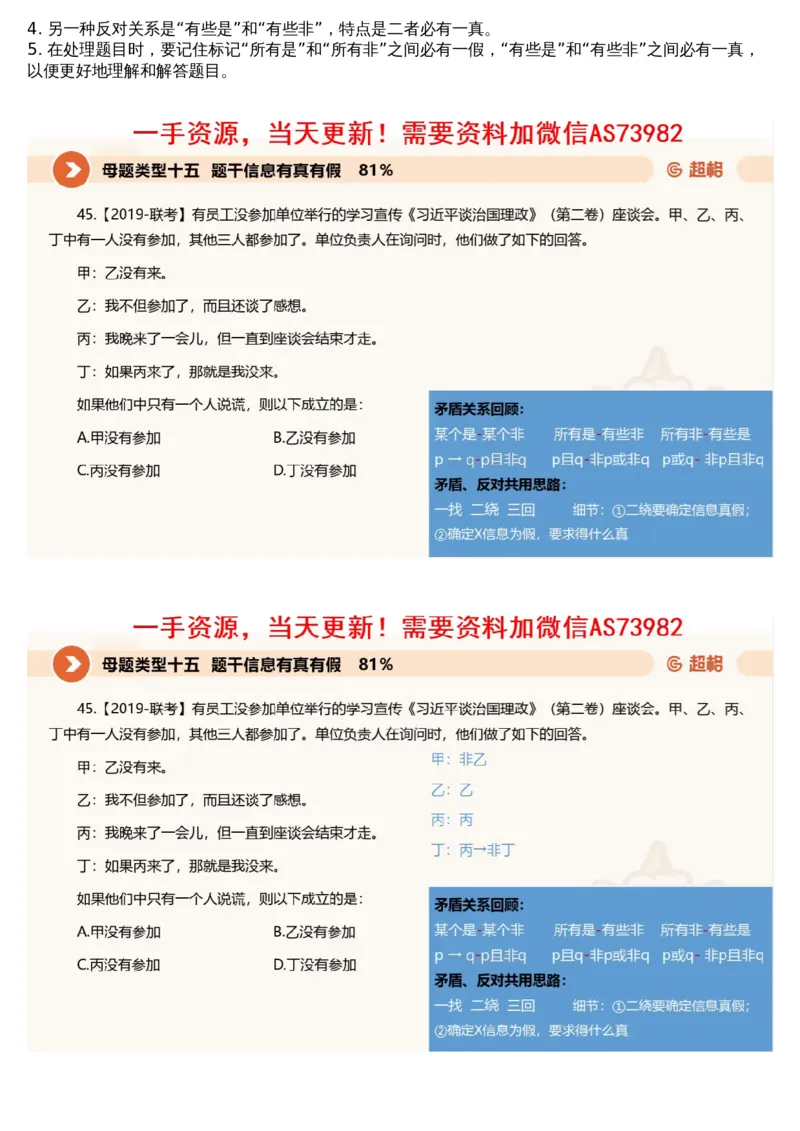 4. 另一种反对关系是“有些是”和“有些非”，特点是二者必有一真。
5. 在处理题目时，要记住标记“所有是”和“所有非”之间必有一假，“有些是”和“有些非”之间必有一真，以便更好地理解和解答题目。

一手资源，当天更新！需要资料加微信AS73982

母题类型十五 题干信息有真有假 81%

超格

45.【2019-联考】有员工没参加单位举行的学习宣传《习近平谈治国理政》（第二卷）座谈会。甲、乙、丙、丁中有一人没有参加，其他三人都参加了。单位负责人在询问时，他们做了如下的回答。

甲：乙没有来。

乙：我不但参加了，而且还谈了感想。

丙：我晚来了一会儿，但一直到座谈会结束才走。

丁：如果丙来了，那就是我没来。

如果他们中只有一个人说谎，则以下成立的是：

A.甲没有参加
B.乙没有参加
C.丙没有参加
D.丁没有参加

矛盾关系回顾：
某个是-某个非 所有是-有些非 所有非-有些是
p → q-p且非q p且q-非p或非q p或q-非p且非q
矛盾、反对共用思路：
一找 二绕 三回 细节：①二绕要确定信息真假；②确定X信息为假，要求得什么真

一手资源，当天更新！需要资料加微信AS73982

母题类型十五 题干信息有真有假 81%

超格

45.【2019-联考】有员工没参加单位举行的学习宣传《习近平谈治国理政》（第二卷）座谈会。甲、乙、丙、丁中有一人没有参加，其他三人都参加了。单位负责人在询问时，他们做了如下的回答。

甲：乙没有来。

乙：我不但参加了，而且还谈了感想。

丙：我晚来了一会儿，但一直到座谈会结束才走。

丁：如果丙来了，那就是我没来。

甲：非乙
乙：乙
丙：丙
丁：丙→非丁

如果他们中只有一个人说谎，则以下成立的是：

A.甲没有参加
B.乙没有参加
C.丙没有参加
D.丁没有参加

矛盾关系回顾：
某个是-某个非 所有是-有些非 所有非-有些是
p → q-p且非q p且q-非p或非q p或q-非p且非q
矛盾、反对共用思路：
一找 二绕 三回 细节：①二绕要确定信息真假；②确定X信息为假，要求得什么真